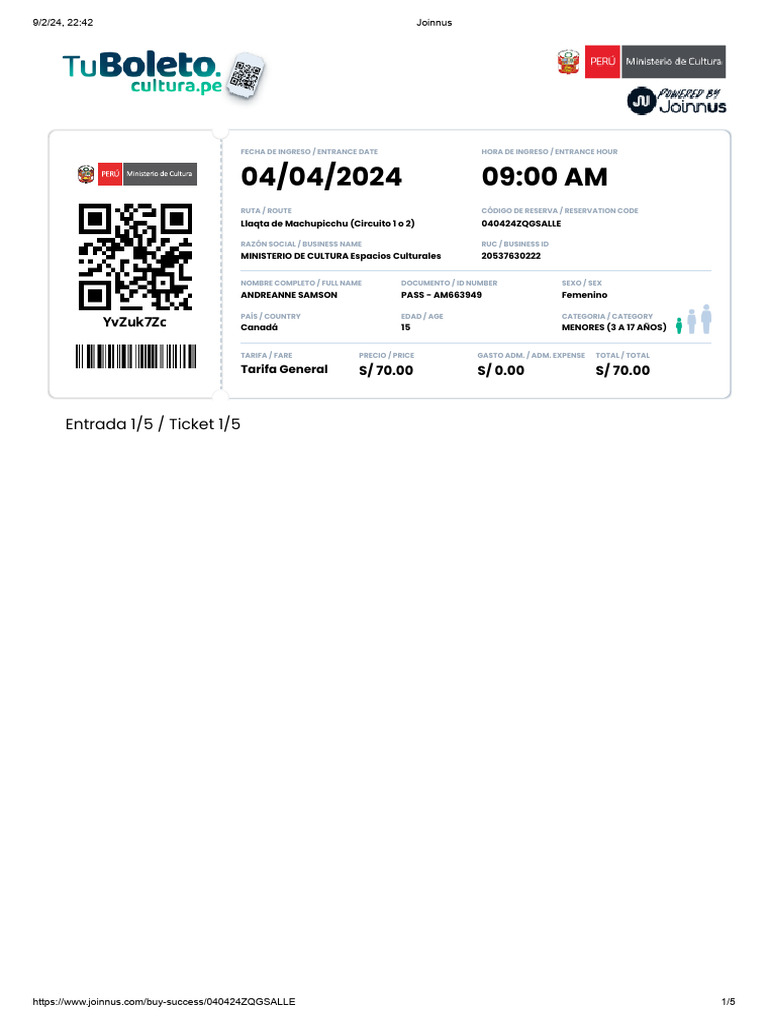 9/2/24, 22:42
Joinnus

TuBoleto.
cultura.pe

PERÚ Ministerio de Cultura

POWERED BY
Joinnus

PERÚ Ministerio de Cultura

YvZuk7Zc

FECHA DE INGRESO / ENTRANCE DATE
04/04/2024

HORA DE INGRESO / ENTRANCE HOUR
09:00 AM

RUTA / ROUTE
Llaqta de Machupicchu (Circuito 1 o 2)

CÓDIGO DE RESERVA / RESERVATION CODE
040424ZQGSALLE

RAZÓN SOCIAL / BUSINESS NAME
MINISTERIO DE CULTURA Espacios Culturales

RUC / BUSINESS ID
20537630222

NOMBRE COMPLETO / FULL NAME
ANDREANNE SAMSON

DOCUMENTO / ID NUMBER
PASS - AM663949

SEXO / SEX
Femenino

PAÍS / COUNTRY
Canadá

EDAD / AGE
15

CATEGORIA / CATEGORY
MENORES (3 A 17 AÑOS)

TARIFA / FARE
Tarifa General

PRECIO / PRICE
S/ 70.00

GASTO ADM. / ADM. EXPENSE
S/ 0.00

TOTAL / TOTAL
S/ 70.00

Entrada 1/5 / Ticket 1/5

https://www.joinnus.com/buy-success/040424ZQGSALLE
1/5